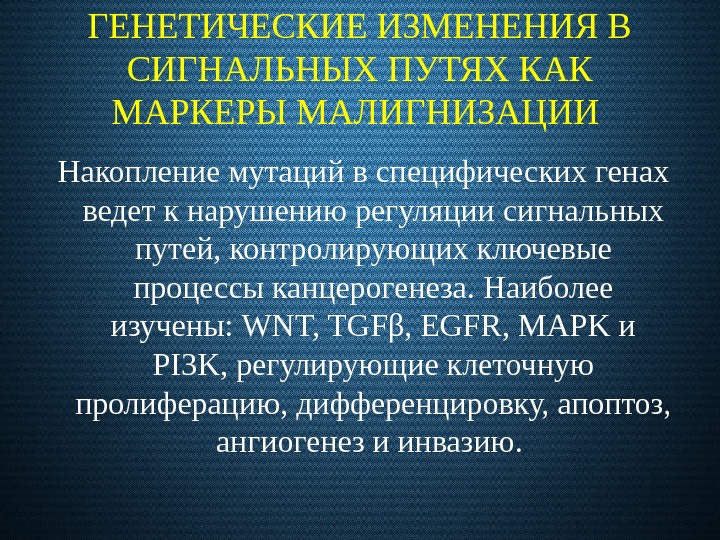 ГЕНЕТИЧЕСКИЕ ИЗМЕНЕНИЯ В СИГНАЛЬНЫХ ПУТЯХ КАК МАРКЕРЫ МАЛИГНИЗАЦИИ

Накопление мутаций в специфических генах ведет к нарушению регуляции сигнальных путей, контролирующих ключевые процессы канцерогенеза. Наиболее изучены: WNT, TGFβ, EGFR, MAPK и PI3K, регулирующие клеточную пролиферацию, дифференцировку, апоптоз, ангиогенез и инвазию.